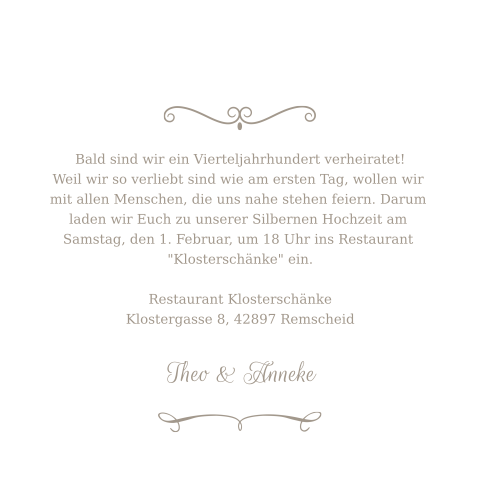 Bald sind wir ein Vierteljahrhundert verheiratet! Weil wir so verliebt sind wie am ersten Tag, wollen wir mit allen Menschen, die uns nahe stehen feiern. Darum laden wir Euch zu unserer Silbernen Hochzeit am Samstag, den 1. Februar, um 18 Uhr ins Restaurant "Klosterschänke" ein.

Restaurant Klosterschänke
Klostergasse 8, 42897 Remscheid

Theo & Anneke